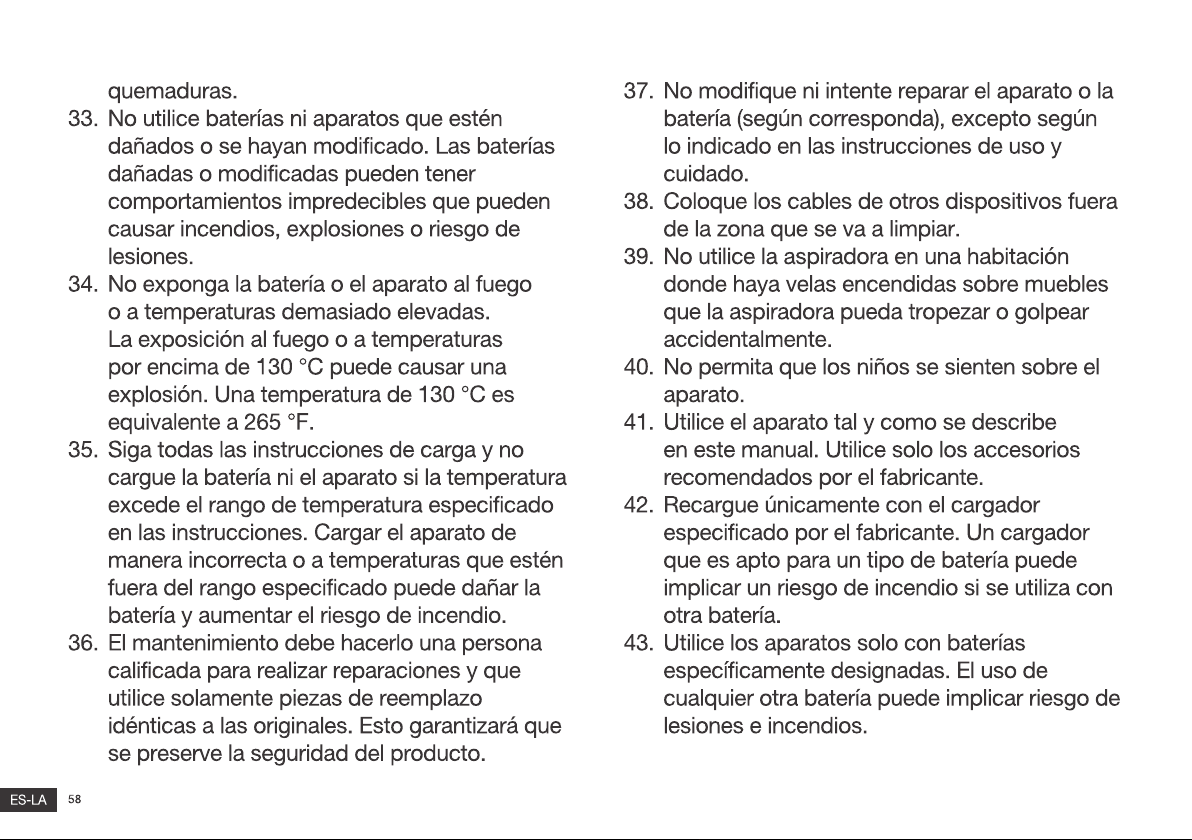 quemaduras.

33. No utilice baterías ni aparatos que estén dañados o se hayan modificado. Las baterías dañadas o modificadas pueden tener comportamientos impredecibles que pueden causar incendios, explosiones o riesgo de lesiones.

34. No exponga la batería o el aparato al fuego o a temperaturas demasiado elevadas. La exposición al fuego o a temperaturas por encima de 130 °C puede causar una explosión. Una temperatura de 130 °C es equivalente a 265 °F.

35. Siga todas las instrucciones de carga y no cargue la batería ni el aparato si la temperatura excede el rango de temperatura especificado en las instrucciones. Cargar el aparato de manera incorrecta o a temperaturas que estén fuera del rango especificado puede dañar la batería y aumentar el riesgo de incendio.

36. El mantenimiento debe hacerlo una persona calificada para realizar reparaciones y que utilice solamente piezas de reemplazo idénticas a las originales. Esto garantizará que se preserve la seguridad del producto.

37. No modifique ni intente reparar el aparato o la batería (según corresponda), excepto según lo indicado en las instrucciones de uso y cuidado.

38. Coloque los cables de otros dispositivos fuera de la zona que se va a limpiar.

39. No utilice la aspiradora en una habitación donde haya velas encendidas sobre muebles que la aspiradora pueda tropezar o golpear accidentalmente.

40. No permita que los niños se sienten sobre el aparato.

41. Utilice el aparato tal y como se describe en este manual. Utilice solo los accesorios recomendados por el fabricante.

42. Recargue únicamente con el cargador especificado por el fabricante. Un cargador que es apto para un tipo de batería puede implicar un riesgo de incendio si se utiliza con otra batería.

43. Utilice los aparatos solo con baterías específicamente designadas. El uso de cualquier otra batería puede implicar riesgo de lesiones e incendios.

ES-LA 58